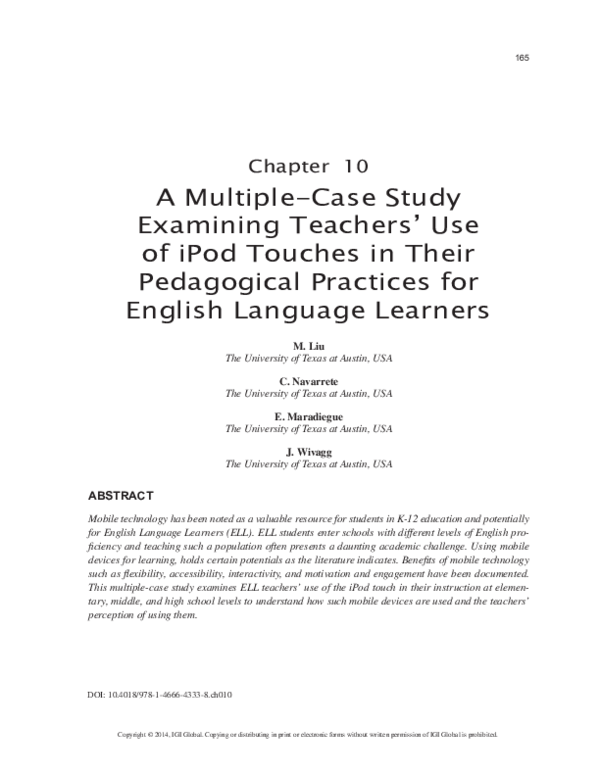 165

Chapter 10
A Multiple-Case Study Examining Teachers' Use of iPod Touches in Their Pedagogical Practices for English Language Learners

M. Liu
The University of Texas at Austin, USA

C. Navarrete
The University of Texas at Austin, USA

E. Maradiegue
The University of Texas at Austin, USA

J. Wivagg
The University of Texas at Austin, USA

ABSTRACT

Mobile technology has been noted as a valuable resource for students in K-12 education and potentially for English Language Learners (ELL). ELL students enter schools with different levels of English proficiency and teaching such a population often presents a daunting academic challenge. Using mobile devices for learning, holds certain potentials as the literature indicates. Benefits of mobile technology such as flexibility, accessibility, interactivity, and motivation and engagement have been documented. This multiple-case study examines ELL teachers' use of the iPod touch in their instruction at elementary, middle, and high school levels to understand how such mobile devices are used and the teachers' perception of using them.

DOI: 10.4018/978-1-4666-4333-8.ch010

Copyright © 2014, IGI Global. Copying or distributing in print or electronic forms without written permission of IGI Global is prohibited.